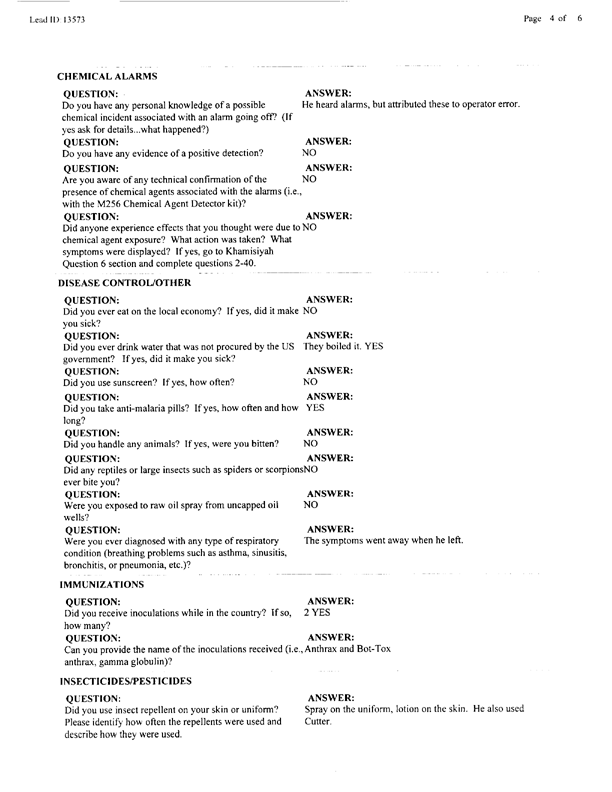 Lead ID 13573

Page 4 of 6

CHEMICAL ALARMS

QUESTION:
Do you have any personal knowledge of a possible chemical incident associated with an alarm going off? (If yes ask for details...what happened?)
ANSWER:
He heard alarms, but attributed these to operator error.

QUESTION:
Do you have any evidence of a positive detection?
ANSWER:
NO

QUESTION:
Are you aware of any technical confirmation of the presence of chemical agents associated with the alarms (i.e., with the M256 Chemical Agent Detector kit)?
ANSWER:
NO

QUESTION:
Did anyone experience effects that you thought were due to chemical agent exposure? What action was taken? What symptoms were displayed? If yes, go to Khamisiyah Question 6 section and complete questions 2-40.
ANSWER:
NO

DISEASE CONTROL/OTHER

QUESTION:
Did you ever eat on the local economy? If yes, did it make you sick?
ANSWER:
NO

QUESTION:
Did you ever drink water that was not procured by the US government? If yes, did it make you sick?
ANSWER:
They boiled it. YES

QUESTION:
Did you use sunscreen? If yes, how often?
ANSWER:
NO

QUESTION:
Did you take anti-malaria pills? If yes, how often and how long?
ANSWER:
YES

QUESTION:
Did you handle any animals? If yes, were you bitten?
ANSWER:
NO

QUESTION:
Did any reptiles or large insects such as spiders or scorpions ever bite you?
ANSWER:
NO

QUESTION:
Were you exposed to raw oil spray from uncapped oil wells?
ANSWER:
NO

QUESTION:
Were you ever diagnosed with any type of respiratory condition (breathing problems such as asthma, sinusitis, bronchitis, or pneumonia, etc.)?
ANSWER:
The symptoms went away when he left.

IMMUNIZATIONS

QUESTION:
Did you receive inoculations while in the country? If so, how many?
ANSWER:
2 YES

QUESTION:
Can you provide the name of the inoculations received (i.e., anthrax, gamma globulin)?
ANSWER:
Anthrax and Bot-Tox

INSECTICIDES/PESTICIDES

QUESTION:
Did you use insect repellent on your skin or uniform? Please identify how often the repellents were used and describe how they were used.
ANSWER:
Spray on the uniform, lotion on the skin. He also used Cutter.